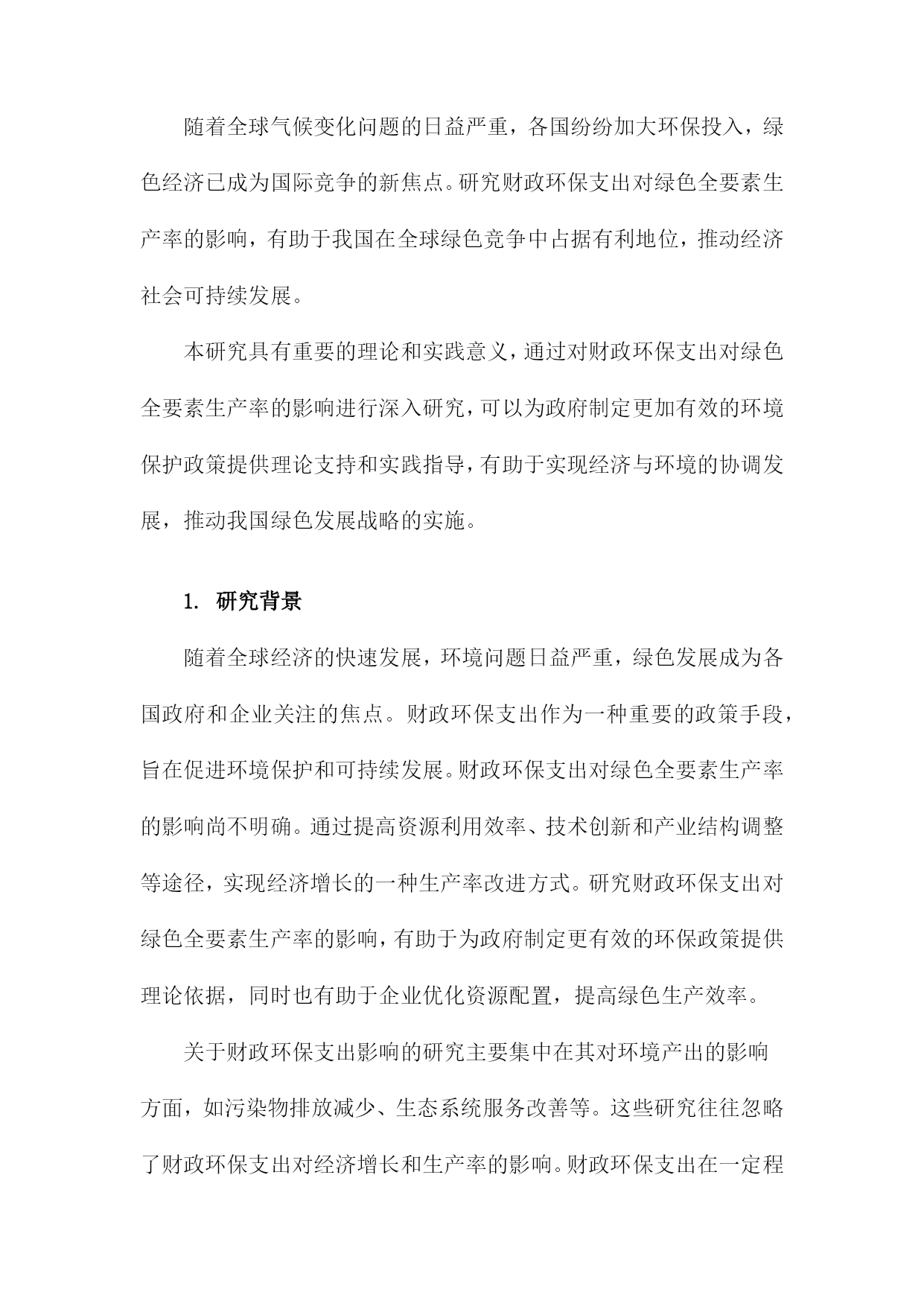 随着全球气候变化问题的日益严重，各国纷纷加大环保投入，绿色经济已成为国际竞争的新焦点。研究财政环保支出对绿色全要素生产率的影响，有助于我国在全球绿色竞争中占据有利地位，推动经济社会可持续发展。

本研究具有重要的理论和实践意义，通过对财政环保支出对绿色全要素生产率的影响进行深入研究，可以为政府制定更加有效的环境保护政策提供理论支持和实践指导，有助于实现经济与环境的协调发展，推动我国绿色发展战略的实施。

1. 研究背景

随着全球经济的快速发展，环境问题日益严重，绿色发展成为各国政府和企业关注的焦点。财政环保支出作为一种重要的政策手段，旨在促进环境保护和可持续发展。财政环保支出对绿色全要素生产率的影响尚不明确。通过提高资源利用效率、技术创新和产业结构调整等途径，实现经济增长的一种生产率改进方式。研究财政环保支出对绿色全要素生产率的影响，有助于为政府制定更有效的环保政策提供理论依据，同时也有助于企业优化资源配置，提高绿色生产效率。

关于财政环保支出影响的研究主要集中在其对环境产出的影响方面，如污染物排放减少、生态系统服务改善等。这些研究往往忽略了财政环保支出对经济增长和生产率的影响。财政环保支出在一定程